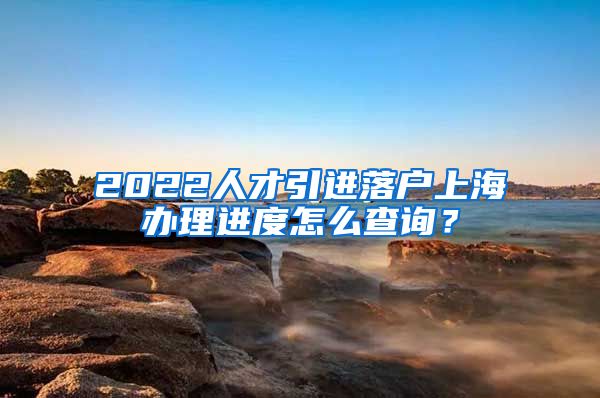 2022人才引进落户上海办理进度怎么查询？